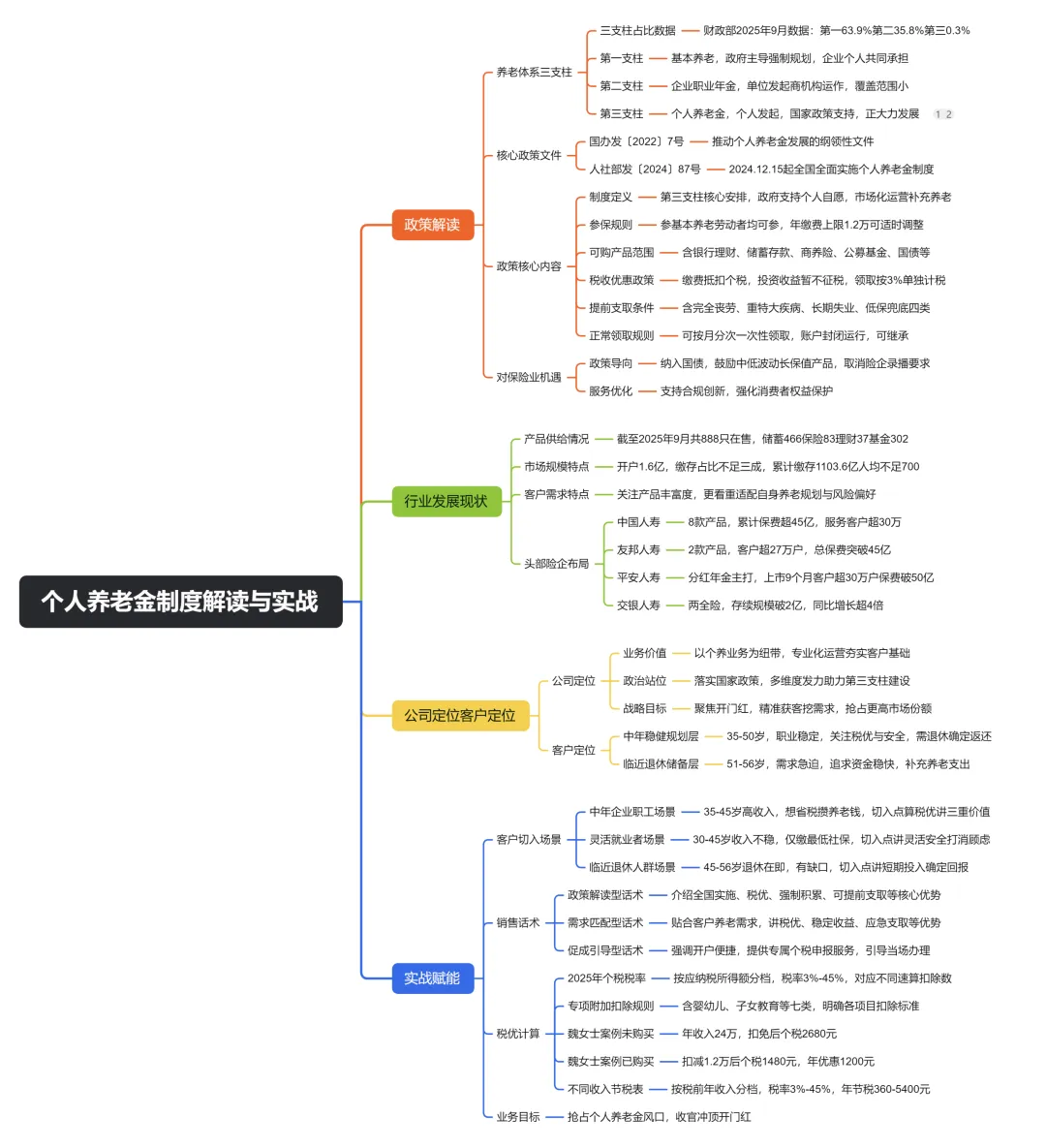 个人养老金制度解读与实战

政策解读

养老体系三支柱
三支柱占比数据 财政部2025年9月数据：第一63.9%第二35.8%第三0.3%
第一支柱 基本养老，政府主导强制规划，企业个人共同承担
第二支柱 企业职业年金，单位发起商机构运作，覆盖范围小
第三支柱 个人养老金，个人发起，国家政策支持，正大力发展 1 2

核心政策文件
国办发〔2022〕7号 推动个人养老金发展的纲领性文件
人社部发〔2024〕87号 2024.12.15起全国全面实施个人养老金制度

政策核心内容
制度定义 第三支柱核心安排，政府支持个人自愿，市场化运营补充养老
参保规则 参基本养老劳动者均可参，年缴费上限1.2万可适时调整
可购产品范围 含银行理财、储蓄存款、商养险、公募基金、国债等
税收优惠政策 缴费抵扣个税，投资收益暂不征税，领取按3%单独计税
提前支取条件 含完全丧劳、重特大疾病、长期失业、低保兜底四类
正常领取规则 可按月分次一次性领取，账户封闭运行，可继承

对保险业机遇
政策导向 纳入国债，鼓励中低波动长保值产品，取消险企录播要求
服务优化 支持合规创新，强化消费者权益保护

行业发展现状

产品供给情况 截至2025年9月共888只在售，储蓄466保险83理财37基金302
市场规模特点 开户1.6亿，缴存占比不足三成，累计缴存1103.6亿人均不足700
客户需求特点 关注产品丰富度，更看重适配自身养老规划与风险偏好
头部险企布局
中国人寿 8款产品，累计保费超45亿，服务客户超30万
友邦人寿 2款产品，客户超27万户，总保费突破45亿
平安人寿 分红年金主打，上市9个月客户超30万户保费破50亿
交银人寿 两全险，存续规模破2亿，同比增长超4倍

公司定位客户定位

公司定位
业务价值 以个养业务为纽带，专业化运营夯实客户基础
政治站位 落实国家政策，多维度发力助力第三支柱建设
战略目标 聚焦开门红，精准获客挖需求，抢占更高市场份额
客户定位
中年稳健规划层 35-50岁，职业稳定，关注税优与安全，需退休确定返还
临近退休储备层 51-56岁，需求急迫，追求资金稳快，补充养老支出

实战赋能

客户切入场景
中年企业职工场景 35-45岁高收入，想省税攒养老钱，切入点算税优讲三重价值
灵活就业者场景 30-45岁收入不稳，仅缴最低社保，切入点讲灵活安全打消顾虑
临近退休人群场景 45-56岁退休在即，有缺口，切入点讲短期投入确定回报

销售话术
政策解读型话术 介绍全国实施、税优、强制积累、可提前支取等核心优势
需求匹配型话术 贴合客户养老需求，讲税优、稳定收益、应急支取等优势
促成引导型话术 强调开户便捷，提供专属个税申报服务，引导当场办理

税优计算
2025年个税税率 按应纳税所得额分档，税率3%-45%，对应不同速算扣除数
专项附加扣除规则 含婴幼儿、子女教育等七类，明确各项目扣除标准
魏女士案例未购买 年收入24万，扣免后个税2680元
魏女士案例已购买 扣减1.2万后个税1480元，年优惠1200元
不同收入节税表 按税前年收入分档，税率3%-45%，年节税360-5400元

业务目标 抢占个人养老金风口，收官冲顶开门红